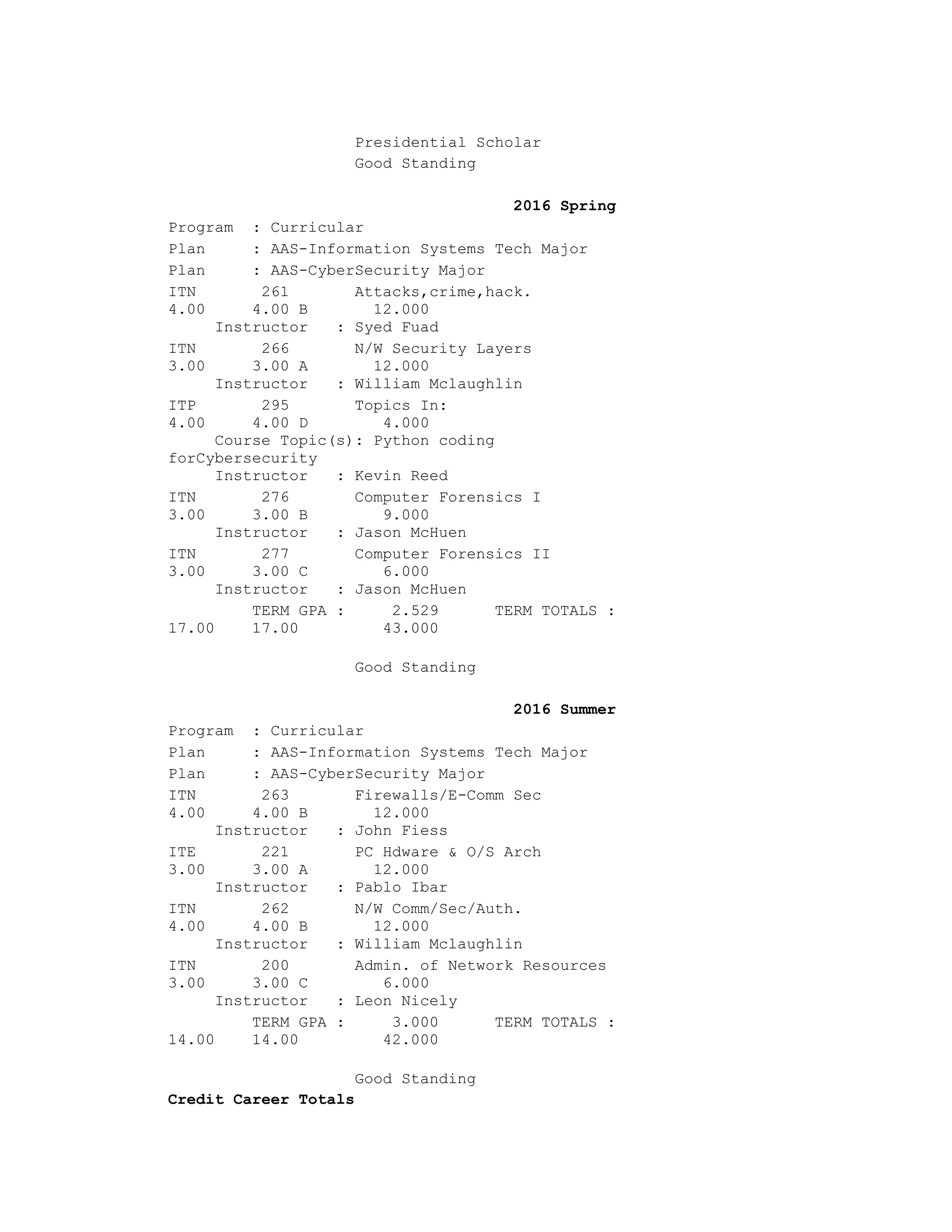 Presidential Scholar
Good Standing

2016 Spring

Program : Curricular
Plan : AAS-Information Systems Tech Major
Plan : AAS-CyberSecurity Major
ITN 261 Attacks,crime,hack.
4.00 4.00 B 12.000
Instructor : Syed Fuad
ITN 266 N/W Security Layers
3.00 3.00 A 12.000
Instructor : William Mclaughlin
ITP 295 Topics In:
4.00 4.00 D 4.000
Course Topic(s): Python coding forCybersecurity
Instructor : Kevin Reed
ITN 276 Computer Forensics I
3.00 3.00 B 9.000
Instructor : Jason McHuen
ITN 277 Computer Forensics II
3.00 3.00 C 6.000
Instructor : Jason McHuen
TERM GPA : 2.529 TERM TOTALS :
17.00 17.00 43.000

Good Standing

2016 Summer

Program : Curricular
Plan : AAS-Information Systems Tech Major
Plan : AAS-CyberSecurity Major
ITN 263 Firewalls/E-Comm Sec
4.00 4.00 B 12.000
Instructor : John Fiess
ITE 221 PC Hdware & O/S Arch
3.00 3.00 A 12.000
Instructor : Pablo Ibar
ITN 262 N/W Comm/Sec/Auth.
4.00 4.00 B 12.000
Instructor : William Mclaughlin
ITN 200 Admin. of Network Resources
3.00 3.00 C 6.000
Instructor : Leon Nicely
TERM GPA : 3.000 TERM TOTALS :
14.00 14.00 42.000

Good Standing
Credit Career Totals